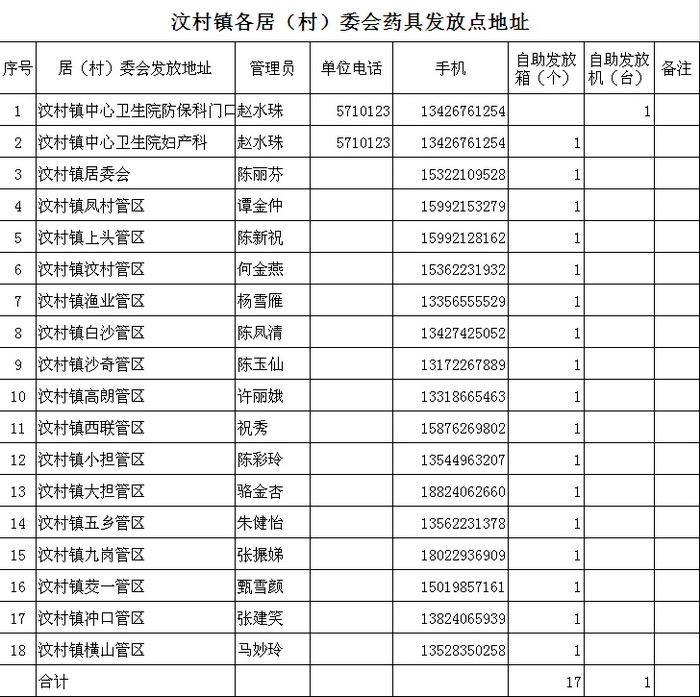 汶村镇各居（村）委会药具发放点地址

| 序号 | 居（村）委会发放地址 | 管理员 | 单位电话 | 手机 | 自助发放箱（个） | 自助发放机（台） | 备注 |
|---|---|---|---|---|---|---|---|
| 1 | 汶村镇中心卫生院防保科门口 | 赵水珠 | 5710123 | 13426761254 | | 1 | |
| 2 | 汶村镇中心卫生院妇产科 | 赵水珠 | 5710123 | 13426761254 | 1 | | |
| 3 | 汶村镇居委会 | 陈丽芬 | | 15322109528 | 1 | | |
| 4 | 汶村镇凤村管区 | 谭金仲 | | 15992153279 | 1 | | |
| 5 | 汶村镇上头管区 | 陈新祝 | | 15992128162 | 1 | | |
| 6 | 汶村镇汶村管区 | 何金燕 | | 15362231932 | 1 | | |
| 7 | 汶村镇渔业管区 | 杨雪雁 | | 13356555529 | 1 | | |
| 8 | 汶村镇白沙管区 | 陈凤清 | | 13427425052 | 1 | | |
| 9 | 汶村镇沙奇管区 | 陈玉仙 | | 13172267889 | 1 | | |
| 10 | 汶村镇高朗管区 | 许丽娥 | | 13318665463 | 1 | | |
| 11 | 汶村镇西联管区 | 祝秀 | | 15876269802 | 1 | | |
| 12 | 汶村镇小担管区 | 陈彩玲 | | 13544963207 | 1 | | |
| 13 | 汶村镇大担管区 | 骆金杏 | | 18824062660 | 1 | | |
| 14 | 汶村镇五乡管区 | 朱健怡 | | 13562231378 | 1 | | |
| 15 | 汶村镇九岗管区 | 张振娣 | | 18022936909 | 1 | | |
| 16 | 汶村镇茭一管区 | 甄雪颜 | | 15019857161 | 1 | | |
| 17 | 汶村镇冲口管区 | 张建笑 | | 13824065939 | 1 | | |
| 18 | 汶村镇横山管区 | 马妙玲 | | 13528350258 | 1 | | |
| | 合计 | | | | 17 | 1 | |